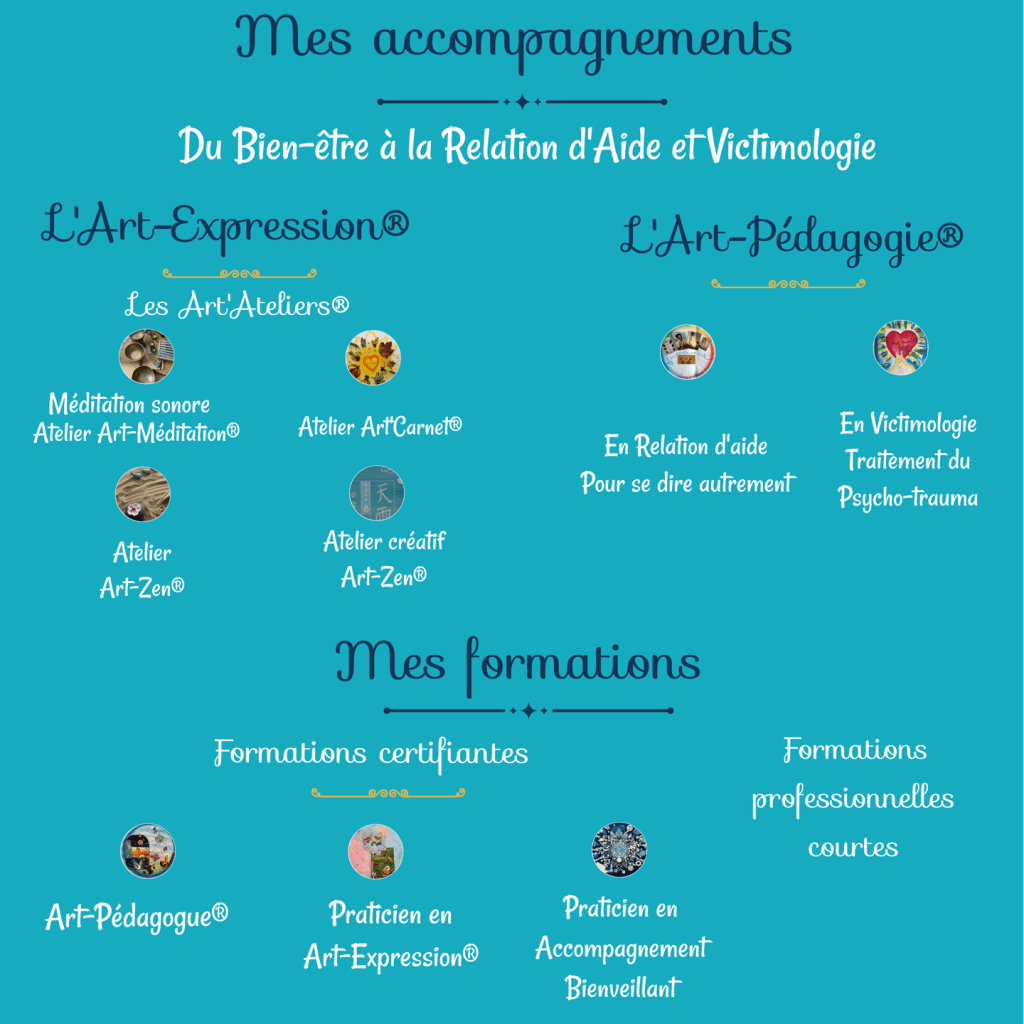 Mes accompagnements

Du Bien-être à la Relation d'Aide et Victimologie

L'Art-Expression®

Les Art'Ateliers®

Méditation sonore
Atelier Art-Méditation®

Atelier Art'Carnet®

Atelier
Art-Zen®

Atelier créatif
Art-Zen®

L'Art-Pédagogie®

En Relation d'aide
Pour se dire autrement

En Victimologie
Traitement du
Psycho-trauma

Mes formations

Formations certifiantes

Art-Pédagogue®

Praticien en
Art-Expression®

Praticien en
Accompagnement
Bienveillant

Formations
professionnelles
courtes